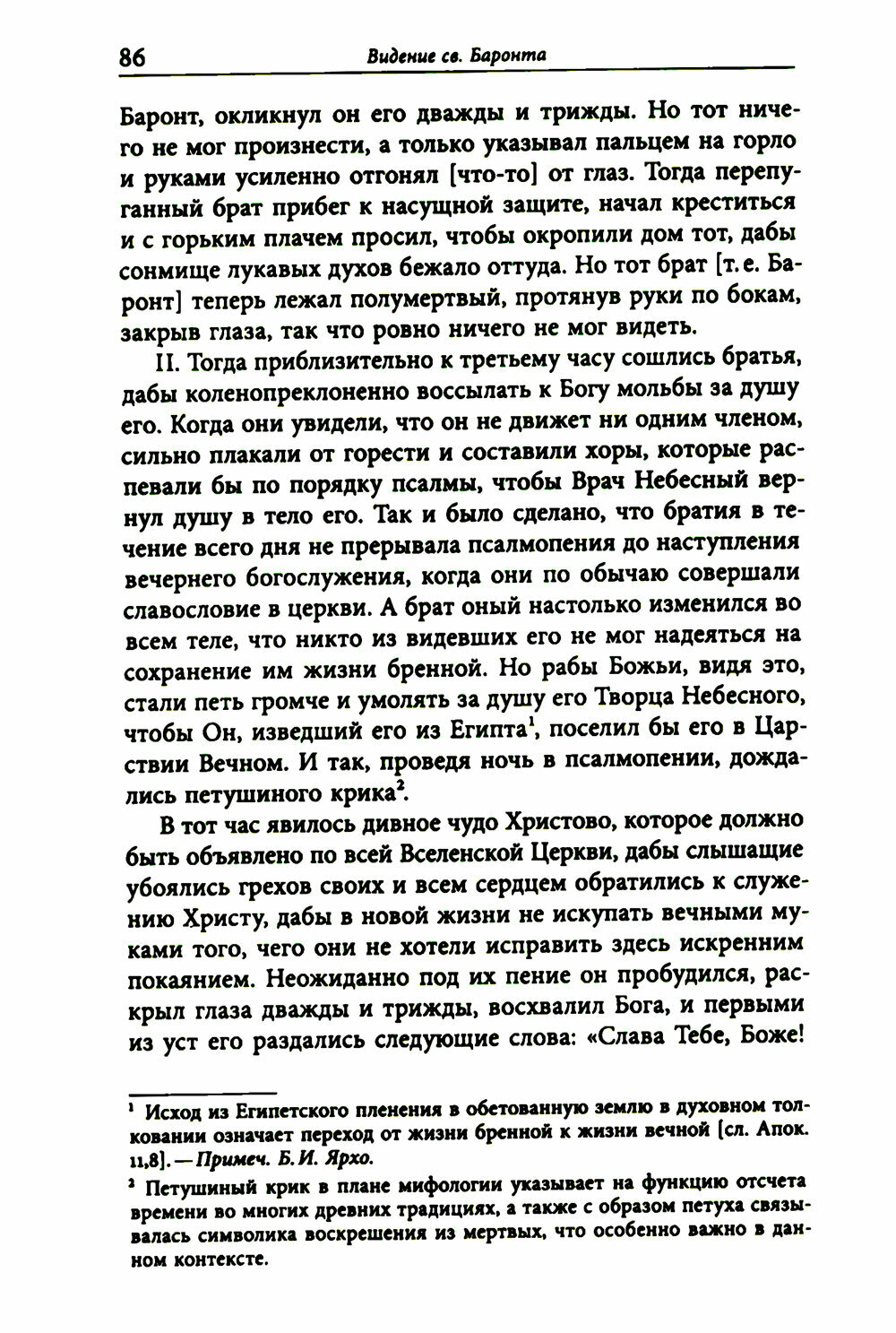 86 Видение св. Баронта

Баронт, окликнул он его дважды и трижды. Но тот ничего не мог произнести, а только указывал пальцем на горло и руками усиленно отгонял [что-то] от глаз. Тогда перепуганный брат прибег к насущной защите, начал креститься и с горьким плачем просил, чтобы окропили дом тот, дабы сонмище лукавых духов бежало оттуда. Но тот брат [т. е. Баронт] теперь лежал полумертвый, протянув руки по бокам, закрыв глаза, так что ровно ничего не мог видеть.

II. Тогда приблизительно к третьему часу сошлись братья, дабы коленопреклоненно воссылать к Богу мольбы за душу его. Когда они увидели, что он не движет ни одним членом, сильно плакали от горести и составили хоры, которые распевали бы по порядку псалмы, чтобы Врач Небесный вернул душу в тело его. Так и было сделано, что братия в течение всего дня не прерывала псалмопения до наступления вечернего богослужения, когда они по обычаю совершали славословие в церкви. А брат оный настолько изменился во всем теле, что никто из видевших его не мог надеяться на сохранение им жизни бренной. Но рабы Божьи, видя это, стали петь громче и умолять за душу его Творца Небесного, чтобы Он, изведший его из Египта$^1$, поселил бы его в Царствии Вечном. И так, проведя ночь в псалмопении, дождались петушиного крика$^2$.

В тот час явилось дивное чудо Христово, которое должно быть объявлено по всей Вселенской Церкви, дабы слышащие убоялись грехов своих и всем сердцем обратились к служению Христу, дабы в новой жизни не искупать вечными муками того, чего они не хотели исправить здесь искренним покаянием. Неожиданно под их пение он пробудился, раскрыл глаза дважды и трижды, восхвалил Бога, и первыми из уст его раздались следующие слова: «Слава Тебе, Боже!

$^1$ Исход из Египетского пленения в обетованную землю в духовном толковании означает переход от жизни бренной к жизни вечной [сл. Апок. 11,8]. — Примеч. Б. И. Ярхо.

$^2$ Петушиный крик в плане мифологии указывает на функцию отсчета времени во многих древних традициях, а также с образом петуха связывалась символика воскрешения из мертвых, что особенно важно в данном контексте.